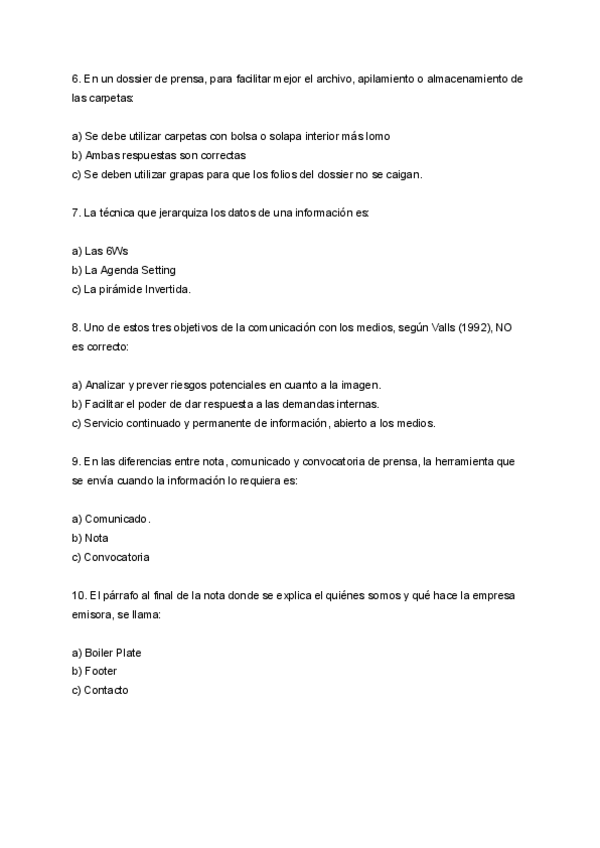 6. En un dossier de prensa, para facilitar mejor el archivo, apilamiento o almacenamiento de las carpetas:

a) Se debe utilizar carpetas con bolsa o solapa interior más lomo
b) Ambas respuestas son correctas
c) Se deben utilizar grapas para que los folios del dossier no se caigan.

7. La técnica que jerarquiza los datos de una información es:

a) Las 6Ws
b) La Agenda Setting
c) La pirámide Invertida.

8. Uno de estos tres objetivos de la comunicación con los medios, según Valls (1992), NO es correcto:

a) Analizar y prever riesgos potenciales en cuanto a la imagen.
b) Facilitar el poder de dar respuesta a las demandas internas.
c) Servicio continuado y permanente de información, abierto a los medios.

9. En las diferencias entre nota, comunicado y convocatoria de prensa, la herramienta que se envía cuando la información lo requiera es:

a) Comunicado.
b) Nota
c) Convocatoria

10. El párrafo al final de la nota donde se explica el quiénes somos y qué hace la empresa emisora, se llama:

a) Boiler Plate
b) Footer
c) Contacto